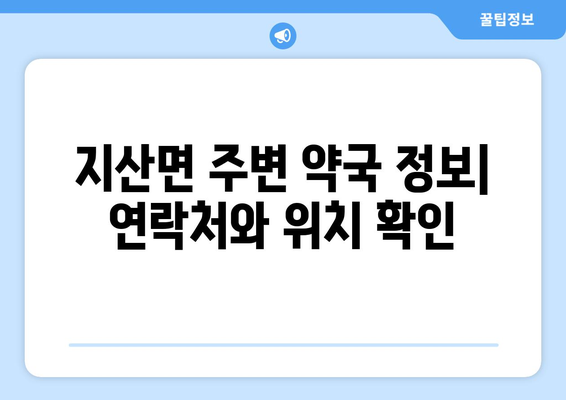 꿀팁정보

지산면 주변 약국 정보| 연락처와 위치 확인